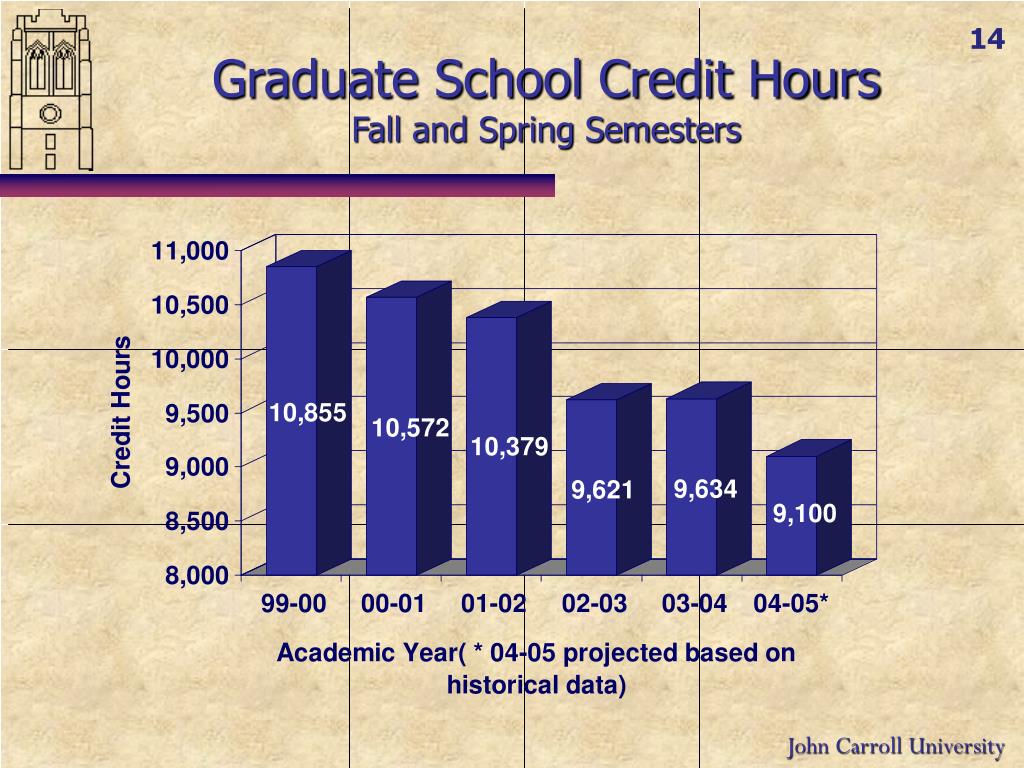 14

Graduate School Credit Hours
Fall and Spring Semesters

Credit Hours

11,000
10,500
10,000
9,500
9,000
8,500
8,000

10,855
10,572
10,379
9,621
9,634
9,100

99-00
00-01
01-02
02-03
03-04
04-05*

Academic Year( * 04-05 projected based on historical data)

John Carroll University